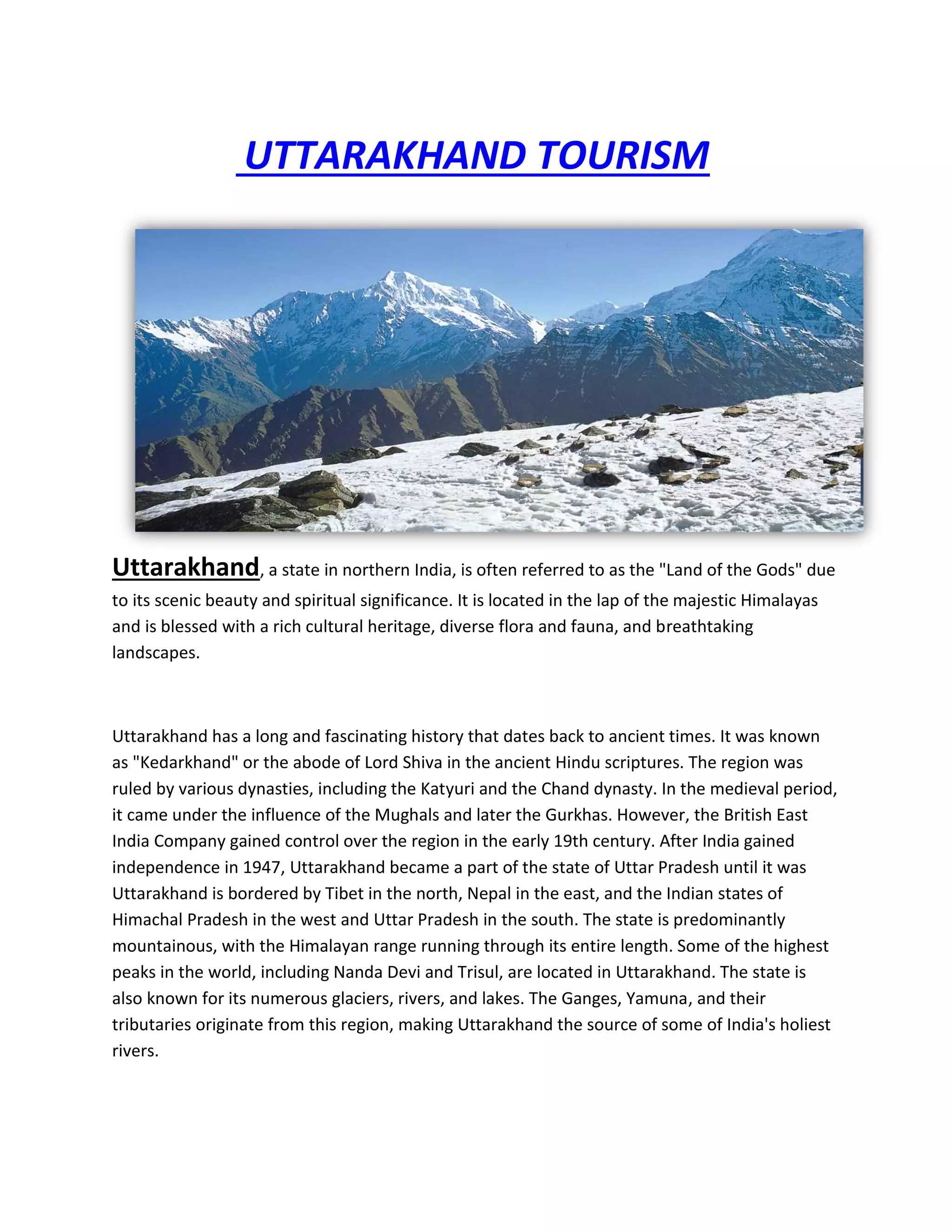 UTTARAKHAND TOURISM

Uttarakhand, a state in northern India, is often referred to as the "Land of the Gods" due to its scenic beauty and spiritual significance. It is located in the lap of the majestic Himalayas and is blessed with a rich cultural heritage, diverse flora and fauna, and breathtaking landscapes.

Uttarakhand has a long and fascinating history that dates back to ancient times. It was known as "Kedarkhand" or the abode of Lord Shiva in the ancient Hindu scriptures. The region was ruled by various dynasties, including the Katyuri and the Chand dynasty. In the medieval period, it came under the influence of the Mughals and later the Gurkhas. However, the British East India Company gained control over the region in the early 19th century. After India gained independence in 1947, Uttarakhand became a part of the state of Uttar Pradesh until it was Uttarakhand is bordered by Tibet in the north, Nepal in the east, and the Indian states of Himachal Pradesh in the west and Uttar Pradesh in the south. The state is predominantly mountainous, with the Himalayan range running through its entire length. Some of the highest peaks in the world, including Nanda Devi and Trisul, are located in Uttarakhand. The state is also known for its numerous glaciers, rivers, and lakes. The Ganges, Yamuna, and their tributaries originate from this region, making Uttarakhand the source of some of India's holiest rivers.